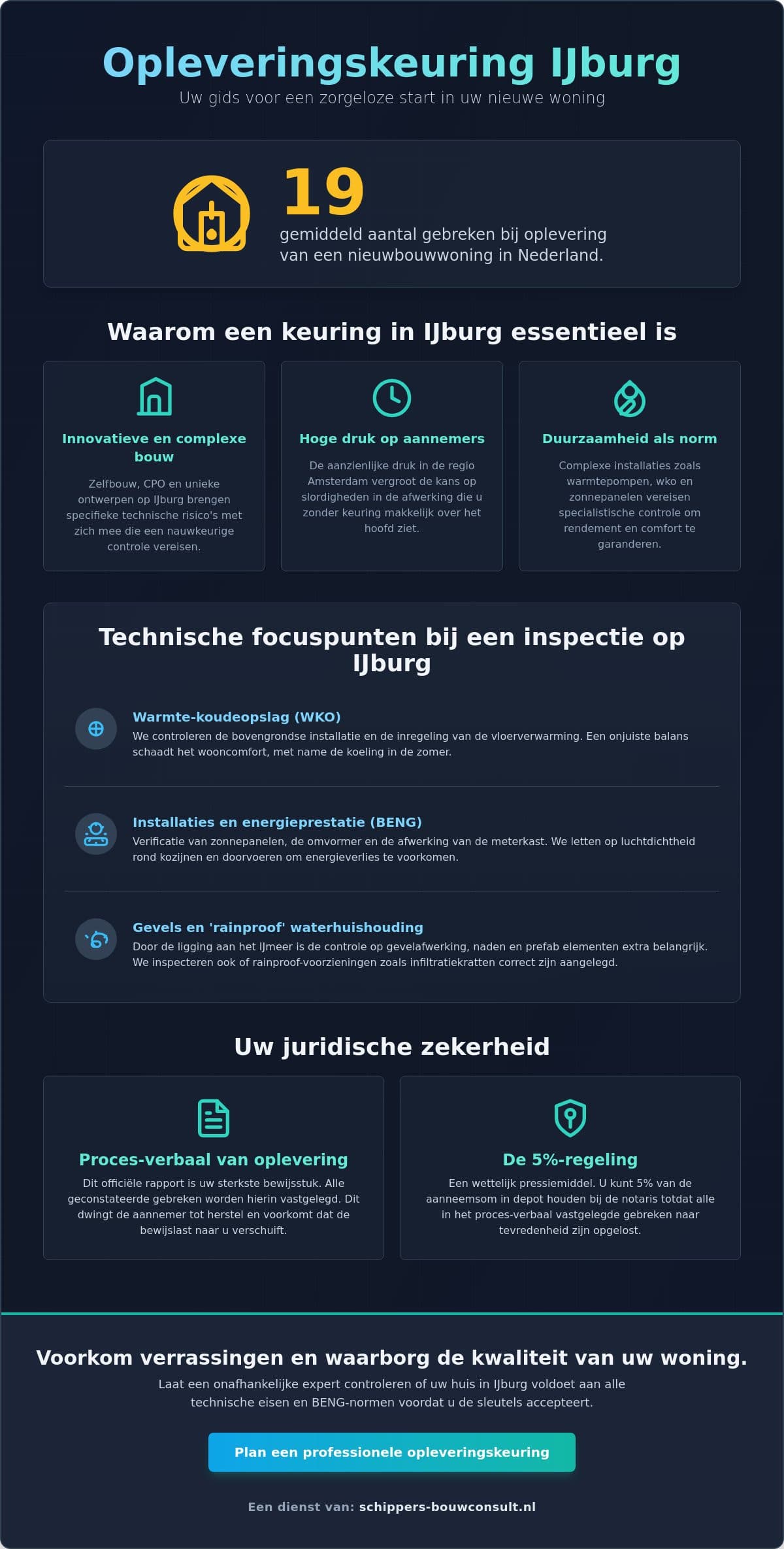 Opleveringskeuring IJburg
Uw gids voor een zorgeloze start in uw nieuwe woning

19
gemiddeld aantal gebreken bij oplevering van een nieuwbouwwoning in Nederland.

Waarom een keuring in IJburg essentieel is

Innovatieve en complexe bouw
Zelfbouw, CPO en unieke ontwerpen op IJburg brengen specifieke technische risico's met zich mee die een nauwkeurige controle vereisen.

Hoge druk op aannemers
De aanzienlijke druk in de regio Amsterdam vergroot de kans op slordigheden in de afwerking die u zonder keuring makkelijk over het hoofd ziet.

Duurzaamheid als norm
Complexe installaties zoals warmtepompen, wko en zonnepanelen vereisen specialistische controle om rendement en comfort te garanderen.

Technische focuspunten bij een inspectie op IJburg

Warmte-koudeopslag (WKO)
We controleren de bovengrondse installatie en de inregeling van de vloerverwarming. Een onjuiste balans schaadt het wooncomfort, met name de koeling in de zomer.

Installaties en energieprestatie (BENG)
Verificatie van zonnepanelen, de omvormer en de afwerking van de meterkast. We letten op luchtdichtheid rond kozijnen en doorvoeren om energieverlies te voorkomen.

Gevels en 'rainproof' waterhuishouding
Door de ligging aan het IJmeer is de controle op gevelafwerking, naden en prefab elementen extra belangrijk. We inspecteren ook of rainproof-voorzieningen zoals infiltratiekratten correct zijn aangelegd.

Uw juridische zekerheid

Proces-verbaal van oplevering
Dit officiële rapport is uw sterkste bewijsstuk. Alle geconstateerde gebreken worden hierin vastgelegd. Dit dwingt de aannemer tot herstel en voorkomt dat de bewijslast naar u verschuift.

De 5%-regeling
Een wettelijk pressiemiddel. U kunt 5% van de aanneemsom in depot houden bij de notaris totdat alle in het proces-verbaal vastgelegde gebreken naar tevredenheid zijn opgelost.

Voorkom verrassingen en waarborg de kwaliteit van uw woning.
Laat een onafhankelijke expert controleren of uw huis in IJburg voldoet aan alle technische eisen en BENG-normen voordat u de sleutels accepteert.

Plan een professionele opleveringskeuring

Een dienst van: schippers-bouwconsult.nl